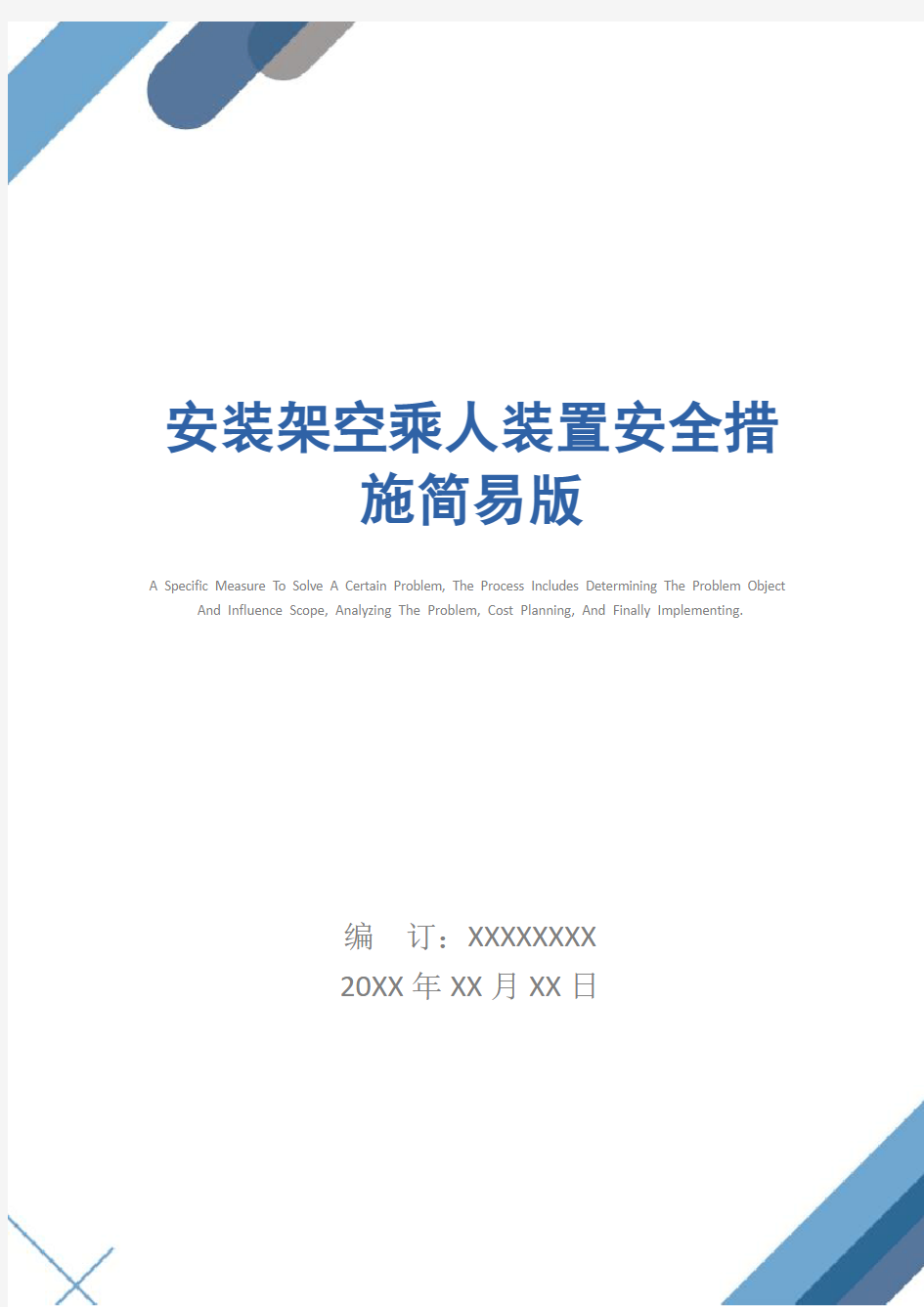 安装架空乘人装置安全措施简易版

A Specific Measure To Solve A Certain Problem, The Process Includes Determining The Problem Object And Influence Scope, Analyzing The Problem, Cost Planning, And Finally Implementing.

编 订：XXXXXXXX
20XX 年 XX 月 XX 日